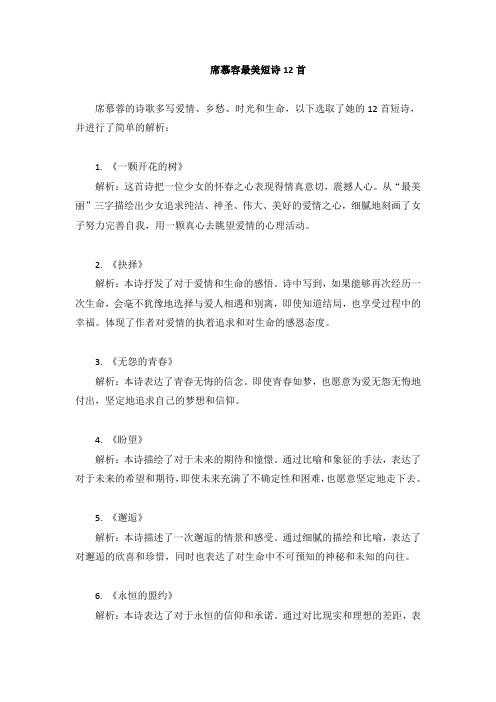 席慕容最美短诗 12 首

席慕蓉的诗歌多写爱情、乡愁、时光和生命，以下选取了她的 12 首短诗，并进行了简单的解析：

1. 《一颗开花的树》
解析：这首诗把一位少女的怀春之心表现得情真意切，震撼人心。从“最美丽”三字描绘出少女追求纯洁、神圣、伟大、美好的爱情之心，细腻地刻画了女子努力完善自我，用一颗真心去眺望爱情的心理活动。

2. 《抉择》
解析：本诗抒发了对于爱情和生命的感悟。诗中写到，如果能够再次经历一次生命，会毫不犹豫地选择与爱人相遇和别离，即使知道结局，也享受过程中的幸福。体现了作者对爱情的执着追求和对生命的感恩态度。

3. 《无怨的青春》
解析：本诗表达了青春无悔的信念。即使青春如梦，也愿意为爱无怨无悔地付出，坚定地追求自己的梦想和信仰。

4. 《盼望》
解析：本诗描绘了对于未来的期待和憧憬。通过比喻和象征的手法，表达了对于未来的希望和期待，即使未来充满了不确定性和困难，也愿意坚定地走下去。

5. 《邂逅》
解析：本诗描述了一次邂逅的情景和感受。通过细腻的描绘和比喻，表达了对邂逅的欣喜和珍惜，同时也表达了对生命中不可预知的神秘和未知的向往。

6. 《永恒的盟约》
解析：本诗表达了对于永恒的信仰和承诺。通过对比现实和理想的差距，表